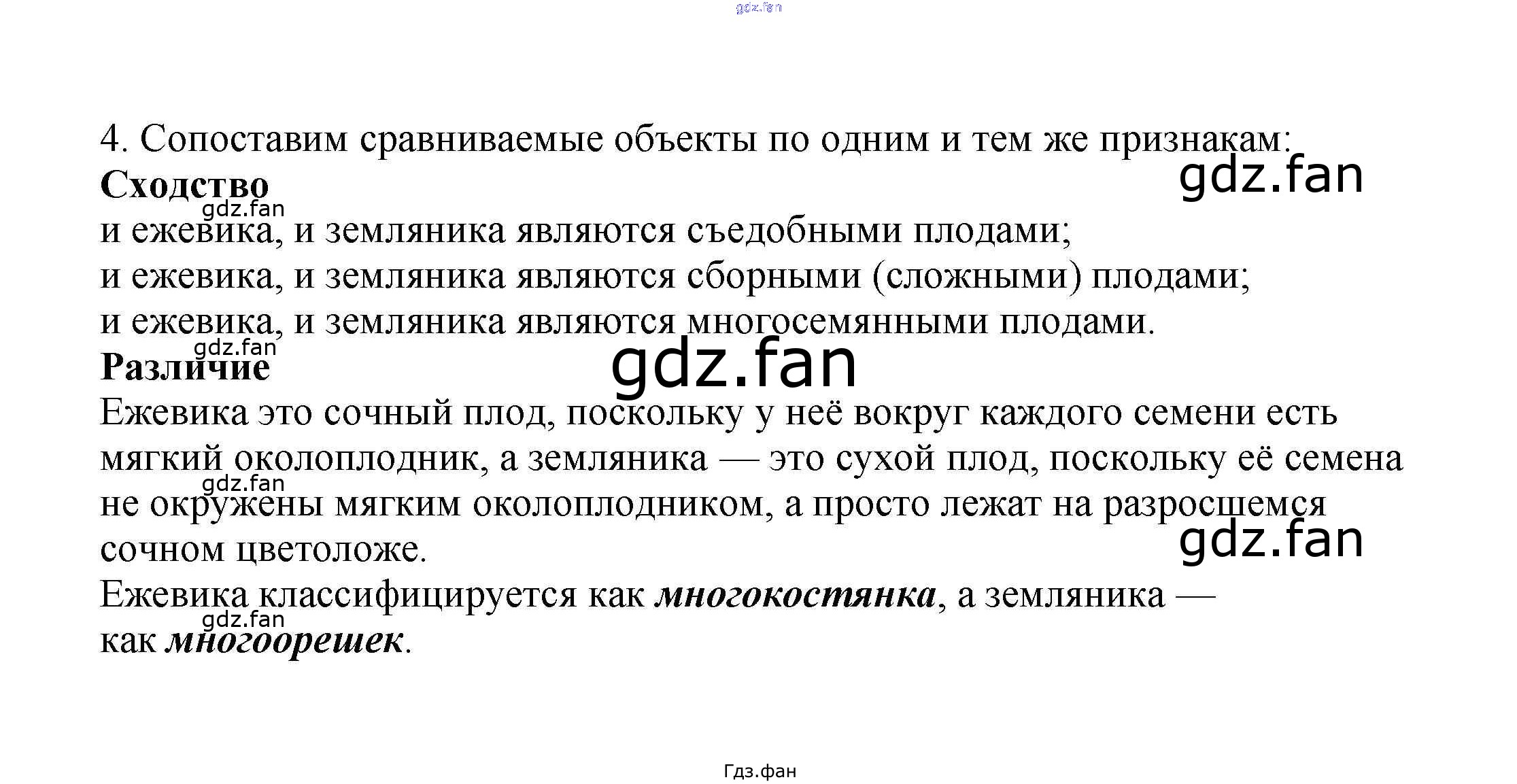 4. Сопоставим сравниваемые объекты по одним и тем же признакам:

Сходство

и ежевика, и земляника являются съедобными плодами;
и ежевика, и земляника являются сборными (сложными) плодами;
и ежевика, и земляника являются многосемянными плодами.

Различие

Ежевика это сочный плод, поскольку у неё вокруг каждого семени есть мягкий околоплодник, а земляника — это сухой плод, поскольку её семена не окружены мягким околоплодником, а просто лежат на разросшемся сочном цветоложе.

Ежевика классифицируется как многокостянка, а земляника — как многоорешек.

Гдз.фан

gdz.fan